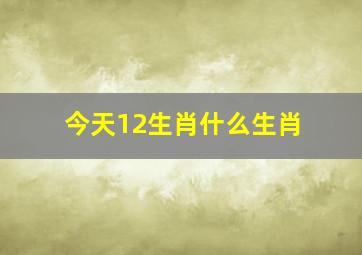 今天12生肖什么生肖